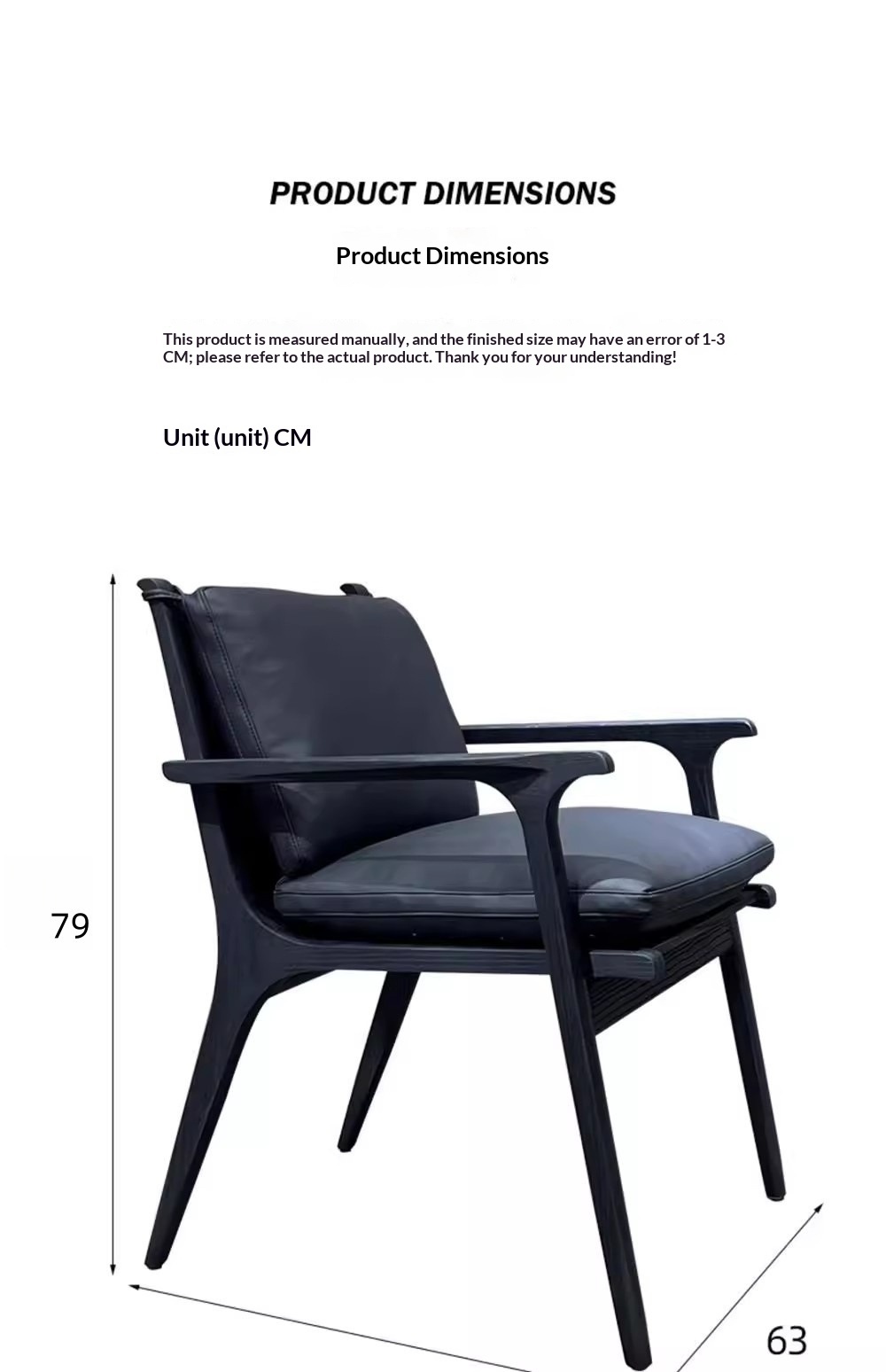 PRODUCT DIMENSIONS

Product Dimensions

This product is measured manually, and the finished size may have an error of 1-3 CM; please refer to the actual product. Thank you for your understanding!

Unit (unit) CM

79

63